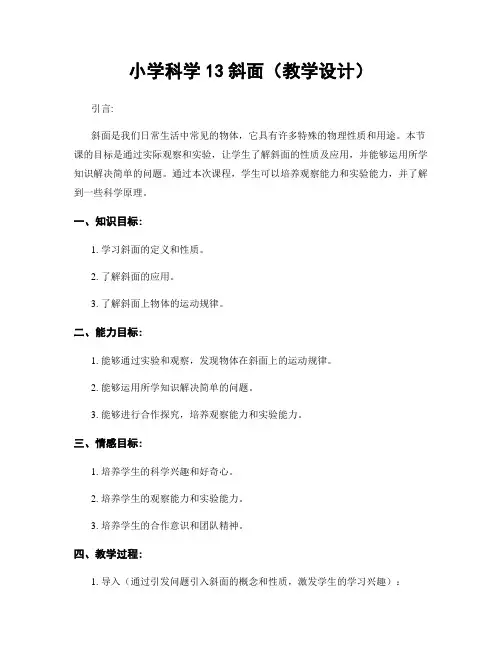 小学科学 13 斜面（教学设计）

引言:

斜面是我们日常生活中常见的物体，它具有许多特殊的物理性质和用途。本节课的目标是通过实际观察和实验，让学生了解斜面的性质及应用，并能够运用所学知识解决简单的问题。通过本次课程，学生可以培养观察能力和实验能力，并了解到一些科学原理。

一、知识目标:

1. 学习斜面的定义和性质。

2. 了解斜面的应用。

3. 了解斜面上物体的运动规律。

二、能力目标:

1. 能够通过实验和观察，发现物体在斜面上的运动规律。

2. 能够运用所学知识解决简单的问题。

3. 能够进行合作探究，培养观察能力和实验能力。

三、情感目标:

1. 培养学生的科学兴趣和好奇心。

2. 培养学生的观察能力和实验能力。

3. 培养学生的合作意识和团队精神。

四、教学过程:

1. 导入（通过引发问题引入斜面的概念和性质，激发学生的学习兴趣）：